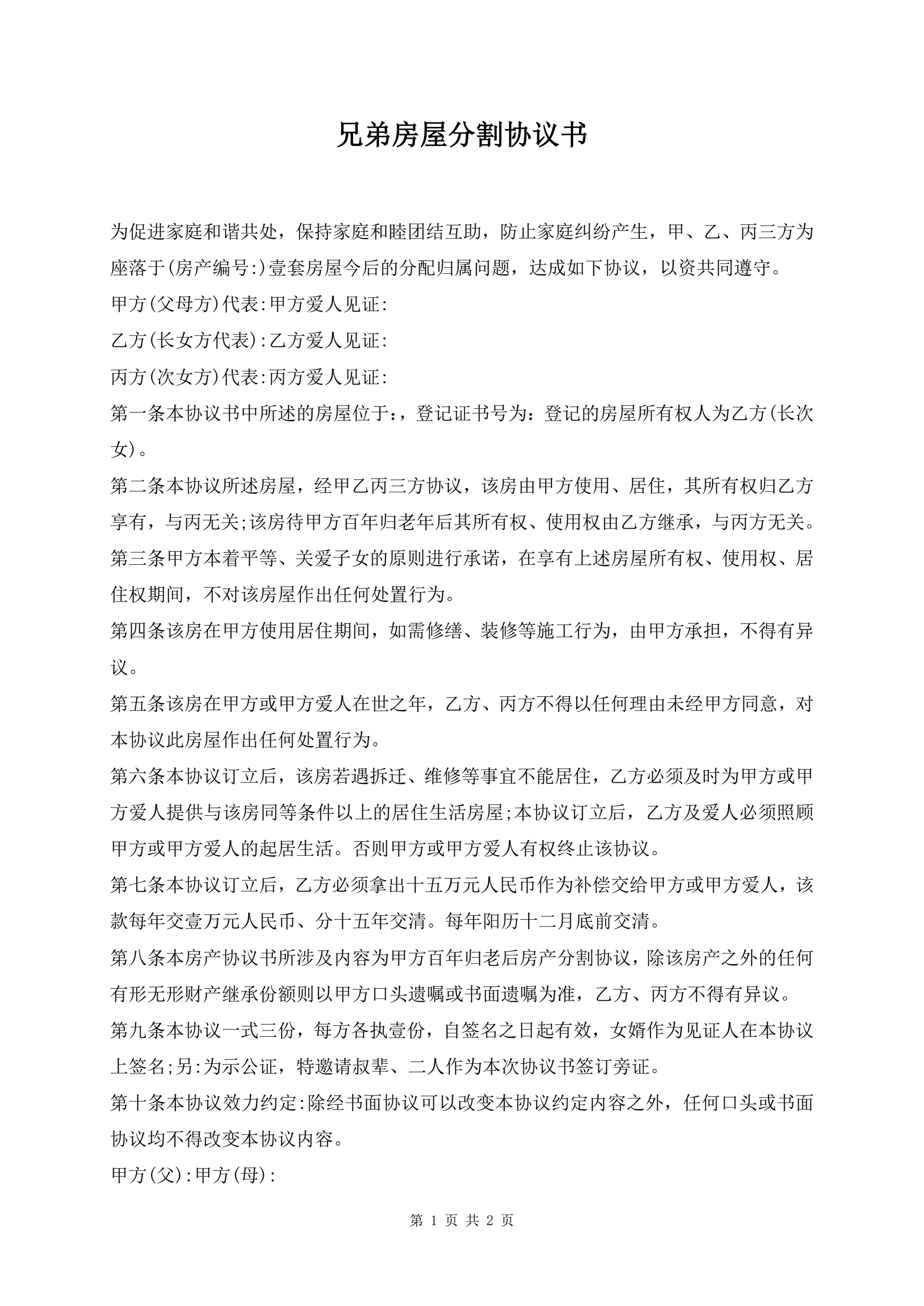 兄弟房屋分割协议书

为促进家庭和谐共处，保持家庭和睦团结互助，防止家庭纠纷产生，甲、乙、丙三方为座落于(房产编号:)壹套房屋今后的分配归属问题，达成如下协议，以资共同遵守。

甲方(父母方)代表:甲方爱人见证:

乙方(长女方代表):乙方爱人见证:

丙方(次女方)代表:丙方爱人见证:

第一条本协议书中所述的房屋位于:，登记证书号为：登记的房屋所有权人为乙方(长次女)。

第二条本协议所述房屋，经甲乙丙三方协议，该房由甲方使用、居住，其所有权归乙方享有，与丙无关;该房待甲方百年归老年后其所有权、使用权由乙方继承，与丙方无关。

第三条甲方本着平等、关爱子女的原则进行承诺，在享有上述房屋所有权、使用权、居住权期间，不对该房屋作出任何处置行为。

第四条该房在甲方使用居住期间，如需修缮、装修等施工行为，由甲方承担，不得有异议。

第五条该房在甲方或甲方爱人在世之年，乙方、丙方不得以任何理由未经甲方同意，对本协议此房屋作出任何处置行为。

第六条本协议订立后，该房若遇拆迁、维修等事宜不能居住，乙方必须及时为甲方或甲方爱人提供与该房同等条件以上的居住生活房屋;本协议订立后，乙方及爱人必须照顾甲方或甲方爱人的起居生活。否则甲方或甲方爱人有权终止该协议。

第七条本协议订立后，乙方必须拿出十五万元人民币作为补偿交给甲方或甲方爱人，该款每年交壹万元人民币、分十五年交清。每年阳历十二月底前交清。

第八条本房产协议书所涉及内容为甲方百年归老后房产分割协议，除该房产之外的任何有形无形财产继承份额则以甲方口头遗嘱或书面遗嘱为准，乙方、丙方不得有异议。

第九条本协议一式三份，每方各执壹份，自签名之日起有效，女婿作为见证人在本协议上签名;另:为示公证，特邀请叔辈、二人作为本次协议书签订旁证。

第十条本协议效力约定:除经书面协议可以改变本协议约定内容之外，任何口头或书面协议均不得改变本协议内容。

甲方(父):甲方(母):

第 1 页 共 2 页